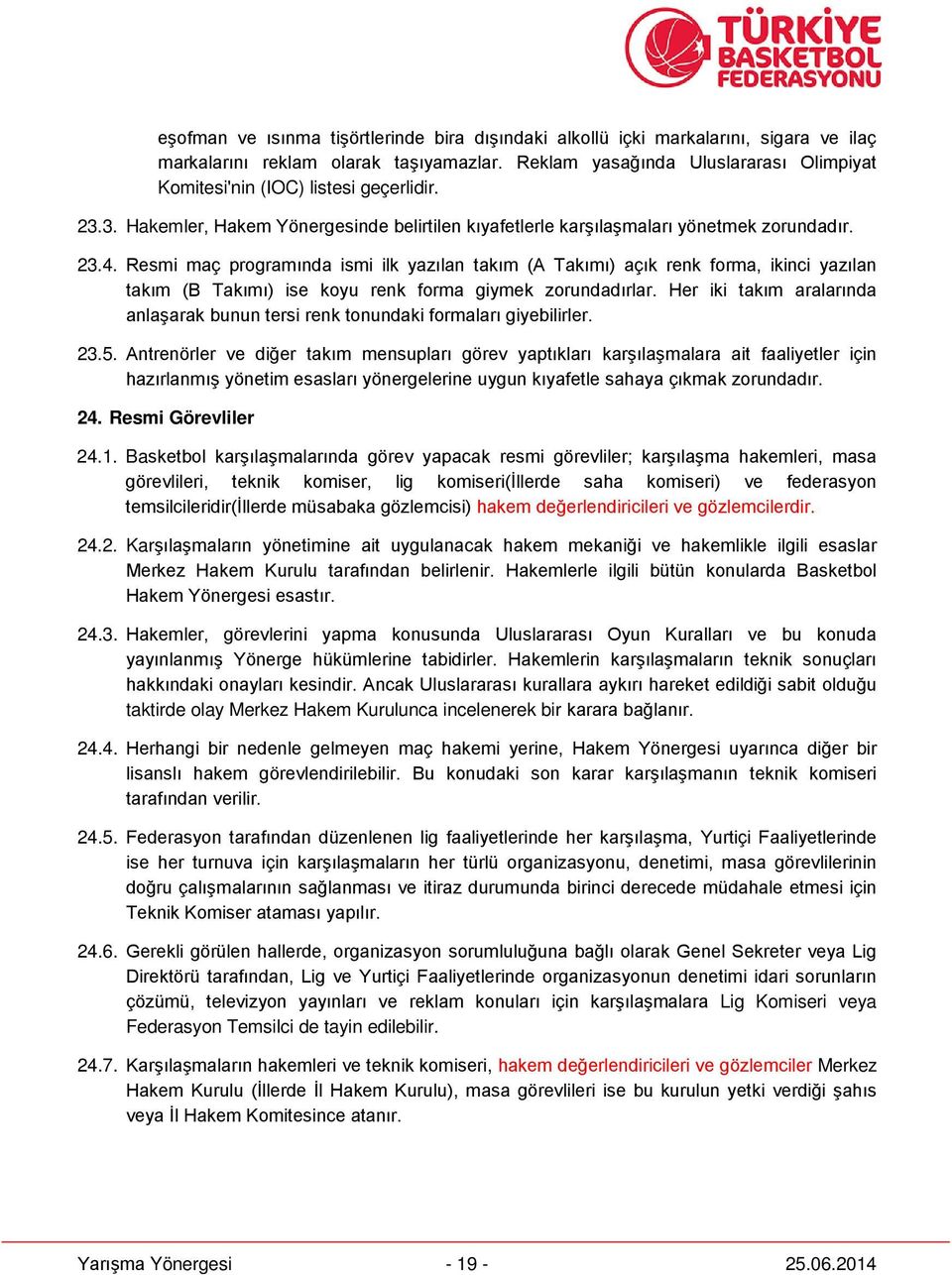 TÜRKİYE BASKETBOL FEDERASYONU

eşofman ve ısınma tişörtlerinde bira dışındaki alkollü içki markalarını, sigara ve ilaç markalarını reklam olarak taşıyamazlar. Reklam yasağında Uluslararası Olimpiyat Komitesi'nin (IOC) listesi geçerlidir.

23.3. Hakemler, Hakem Yönergesinde belirtilen kıyafetlerle karşılaşmaları yönetmek zorundadır.

23.4. Resmi maç programında ismi ilk yazılan takım (A Takımı) açık renk forma, ikinci yazılan takım (B Takımı) ise koyu renk forma giymek zorundadırlar. Her iki takım aralarında anlaşarak bunun tersi renk tonundaki formaları giyebilirler.

23.5. Antrenörler ve diğer takım mensupları görev yaptıkları karşılaşmalara ait faaliyetler için hazırlanmış yönetim esasları yönergelerine uygun kıyafetle sahaya çıkmak zorundadır.

24. Resmi Görevliler

24.1. Basketbol karşılaşmalarında görev yapacak resmi görevliler; karşılaşma hakemleri, masa görevlileri, teknik komiser, lig komiseri(İllerde saha komiseri) ve federasyon temsilcileridir(İllerde müsabaka gözlemcisi) hakem değerlendiricileri ve gözlemcilerdir.

24.2. Karşılaşmaların yönetimine ait uygulanacak hakem mekaniği ve hakemlikle ilgili esaslar Merkez Hakem Kurulu tarafından belirlenir. Hakemlerle ilgili bütün konularda Basketbol Hakem Yönergesi esastır.

24.3. Hakemler, görevlerini yapma konusunda Uluslararası Oyun Kuralları ve bu konuda yayınlanmış Yönerge hükümlerine tabidirler. Hakemlerin karşılaşmaların teknik sonuçları hakkındaki onayları kesindir. Ancak Uluslararası kurallara aykırı hareket edildiği sabit olduğu taktirde olay Merkez Hakem Kurulunca incelenerek bir karara bağlanır.

24.4. Herhangi bir nedenle gelmeyen maç hakemi yerine, Hakem Yönergesi uyarınca diğer bir lisanslı hakem görevlendirilebilir. Bu konudaki son karar karşılaşmanın teknik komiseri tarafından verilir.

24.5. Federasyon tarafından düzenlenen lig faaliyetlerinde her karşılaşma, Yurtiçi Faaliyetlerinde ise her turnuva için karşılaşmaların her türlü organizasyonu, denetimi, masa görevlilerinin doğru çalışmalarının sağlanması ve itiraz durumunda birinci derecede müdahale etmesi için Teknik Komiser ataması yapılır.

24.6. Gerekli görülen hallerde, organizasyon sorumluluğuna bağlı olarak Genel Sekreter veya Lig Direktörü tarafından, Lig ve Yurtiçi Faaliyetlerinde organizasyonun denetimi idari sorunların çözümü, televizyon yayınları ve reklam konuları için karşılaşmalara Lig Komiseri veya Federasyon Temsilci de tayin edilebilir.

24.7. Karşılaşmaların hakemleri ve teknik komiseri, hakem değerlendiricileri ve gözlemciler Merkez Hakem Kurulu (İllerde İl Hakem Kurulu), masa görevlileri ise bu kurulun yetki verdiği şahıs veya İl Hakem Komitesince atanır.

Yarışma Yönergesi - 19 - 25.06.2014